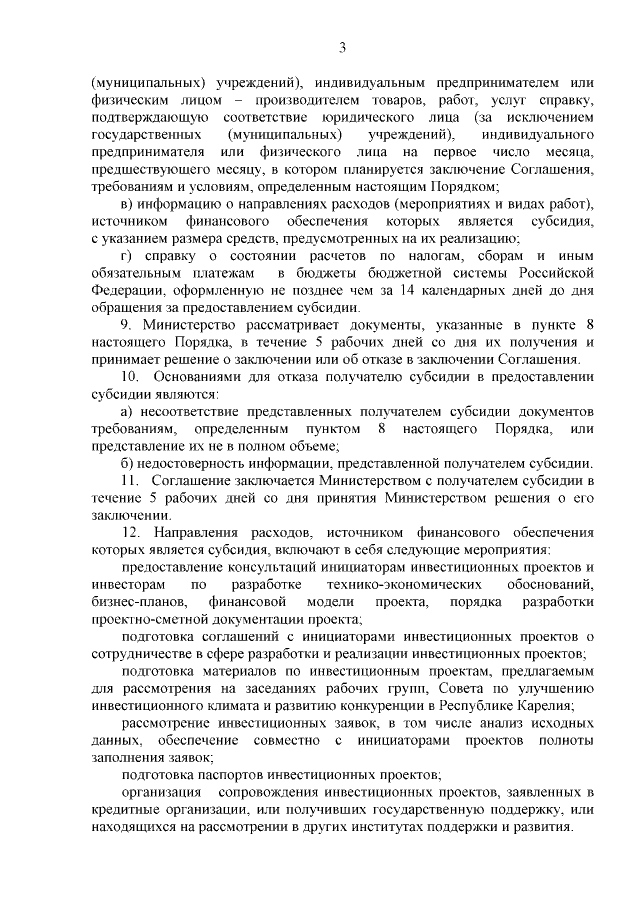 3

(муниципальных) учреждений), индивидуальным предпринимателем или физическим лицом – производителем товаров, работ, услуг справку, подтверждающую соответствие юридического лица (за исключением государственных (муниципальных) учреждений), индивидуального предпринимателя или физического лица на первое число месяца, предшествующего месяцу, в котором планируется заключение Соглашения, требованиям и условиям, определенным настоящим Порядком;

в) информацию о направлениях расходов (мероприятиях и видах работ), источником финансового обеспечения которых является субсидия, с указанием размера средств, предусмотренных на их реализацию;

г) справку о состоянии расчетов по налогам, сборам и иным обязательным платежам в бюджеты бюджетной системы Российской Федерации, оформленную не позднее чем за 14 календарных дней до дня обращения за предоставлением субсидии.

9. Министерство рассматривает документы, указанные в пункте 8 настоящего Порядка, в течение 5 рабочих дней со дня их получения и принимает решение о заключении или об отказе в заключении Соглашения.

10. Основаниями для отказа получателю субсидии в предоставлении субсидии являются:

а) несоответствие представленных получателем субсидии документов требованиям, определенным пунктом 8 настоящего Порядка, или представление их не в полном объеме;

б) недостоверность информации, представленной получателем субсидии.

11. Соглашение заключается Министерством с получателем субсидии в течение 5 рабочих дней со дня принятия Министерством решения о его заключении.

12. Направления расходов, источником финансового обеспечения которых является субсидия, включают в себя следующие мероприятия:

предоставление консультаций инициаторам инвестиционных проектов и инвесторам по разработке технико-экономических обоснований, бизнес-планов, финансовой модели проекта, порядка разработки проектно-сметной документации проекта;

подготовка соглашений с инициаторами инвестиционных проектов о сотрудничестве в сфере разработки и реализации инвестиционных проектов;

подготовка материалов по инвестиционным проектам, предлагаемым для рассмотрения на заседаниях рабочих групп, Совета по улучшению инвестиционного климата и развитию конкуренции в Республике Карелия;

рассмотрение инвестиционных заявок, в том числе анализ исходных данных, обеспечение совместно с инициаторами проектов полноты заполнения заявок;

подготовка паспортов инвестиционных проектов;

организация сопровождения инвестиционных проектов, заявленных в кредитные организации, или получивших государственную поддержку, или находящихся на рассмотрении в других институтах поддержки и развития.